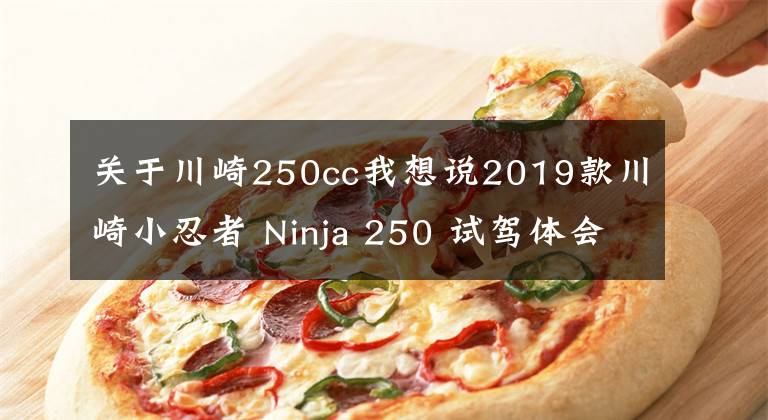 关于川崎250cc我想说2019款川崎小忍者 Ninja 250 试驾体会